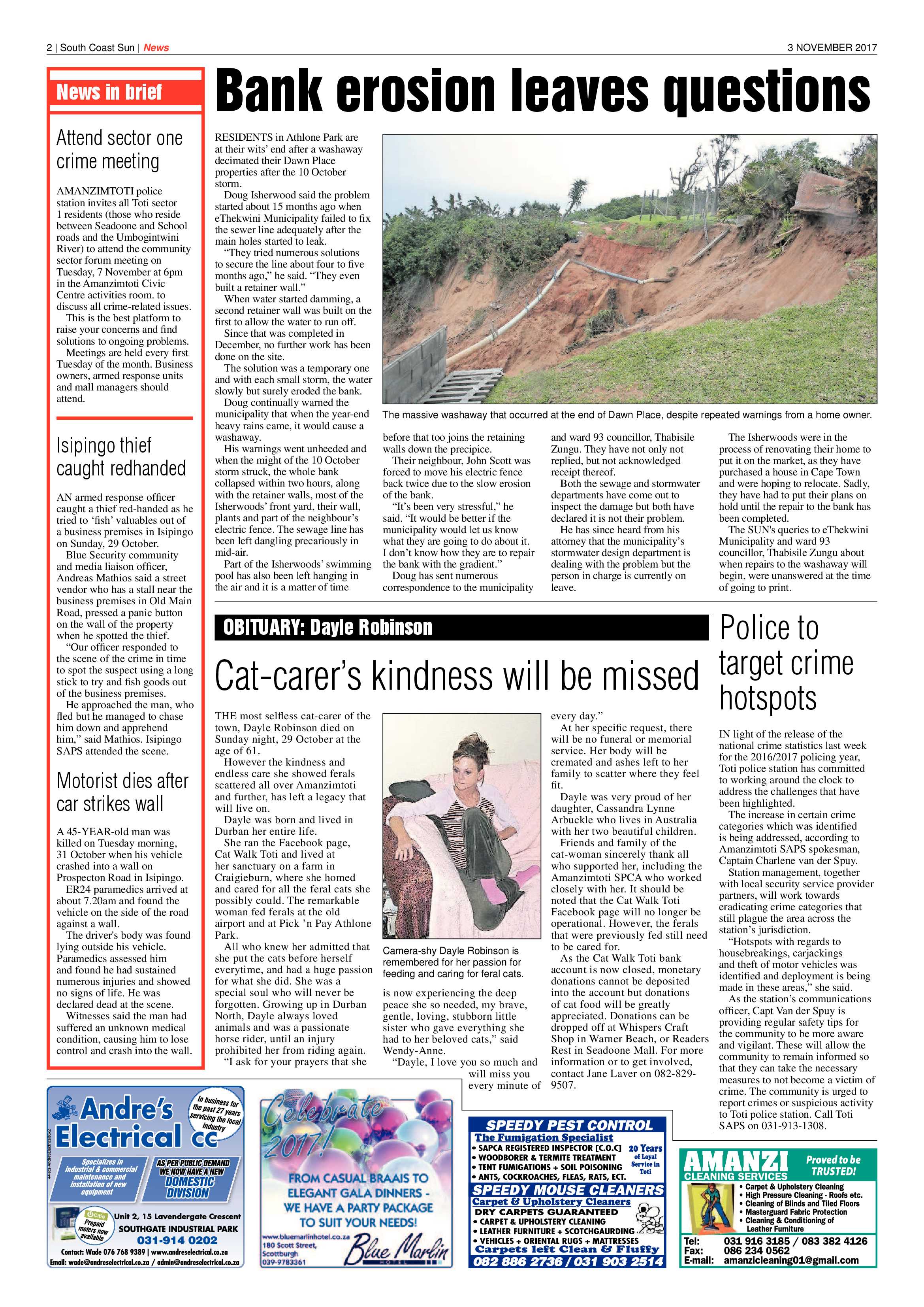 2 | South Coast Sun | News

3 NOVEMBER 2017

News in brief

Attend sector one crime meeting

AMANZIMTOTI police station invites all Toti sector 1 residents (those who reside between Seadoone and School roads and the Umbogintwini River) to attend the community sector forum meeting on Tuesday, 7 November at 6pm in the Amanzimtoti Civic Centre activities room. to discuss all crime-related issues.

This is the best platform to raise your concerns and find solutions to ongoing problems.

Meetings are held every first Tuesday of the month. Business owners, armed response units and mall managers should attend.

Isipingo thief caught redhanded

AN armed response officer caught a thief red-handed as he tried to 'fish' valuables out of a business premises in Isipingo on Sunday, 29 October.

Blue Security community and media liaison officer, Andreas Mathios said a street vendor who has a stall near the business premises in Old Main Road, pressed a panic button on the wall of the property when he spotted the thief.

"Our officer responded to the scene of the crime in time to spot the suspect using a long stick to try and fish goods out of the business premises.

He approached the man, who fled but he managed to chase him down and apprehend him," said Mathios. Isipingo SAPS attended the scene.

Motorist dies after car strikes wall

A 45-YEAR-old man was killed on Tuesday morning, 31 October when his vehicle crashed into a wall on Prospecton Road in Isipingo.

ER24 paramedics arrived at about 7.20am and found the vehicle on the side of the road against a wall.

The driver's body was found lying outside his vehicle. Paramedics assessed him and found he had sustained numerous injuries and showed no signs of life. He was declared dead at the scene.

Witnesses said the man had suffered an unknown medical condition, causing him to lose control and crash into the wall.

Bank erosion leaves questions

RESIDENTS in Athlone Park are at their wits' end after a washaway decimated their Dawn Place properties after the 10 October storm.

Doug Isherwood said the problem started about 15 months ago when eThekwini Municipality failed to fix the sewer line adequately after the main holes started to leak.

"They tried numerous solutions to secure the line about four to five months ago," he said. "They even built a retainer wall."

When water started damming, a second retainer wall was built on the first to allow the water to run off.

Since that was completed in December, no further work has been done on the site.

The solution was a temporary one and with each small storm, the water slowly but surely eroded the bank.

Doug continually warned the municipality that when the year-end heavy rains came, it would cause a washaway.

His warnings went unheeded and when the might of the 10 October storm struck, the whole bank collapsed within two hours, along with the retainer walls, most of the Isherwoods' front yard, their wall, plants and part of the neighbour's electric fence. The sewage line has been left dangling precariously in mid-air.

Part of the Isherwoods' swimming pool has also been left hanging in the air and it is a matter of time before that too joins the retaining walls down the precipice.

Their neighbour, John Scott was forced to move his electric fence back twice due to the slow erosion of the bank.

"It's been very stressful," he said. "It would be better if the municipality would let us know what they are going to do about it. I don't know how they are to repair the bank with the gradient."

Doug has sent numerous correspondence to the municipality and ward 93 councillor, Thabisile Zungu. They have not only not replied, but not acknowledged receipt thereof.

Both the sewage and stormwater departments have come out to inspect the damage but both have declared it is not their problem.

He has since heard from his attorney that the municipality's stormwater design department is dealing with the problem but the person in charge is currently on leave.

The Isherwoods were in the process of renovating their home to put it on the market, as they have purchased a house in Cape Town and were hoping to relocate. Sadly, they have had to put their plans on hold until the repair to the bank has been completed.

The SUN's queries to eThekwini Municipality and ward 93 councillor, Thabisile Zungu about when repairs to the washaway will begin, were unanswered at the time of going to print.

The massive washaway that occurred at the end of Dawn Place, despite repeated warnings from a home owner.

OBITUARY: Dayle Robinson

Cat-carer's kindness will be missed

THE most selfless cat-carer of the town, Dayle Robinson died on Sunday night, 29 October at the age of 61.

However the kindness and endless care she showed ferals scattered all over Amanzimtoti and further, has left a legacy that will live on.

Dayle was born and lived in Durban her entire life.

She ran the Facebook page, Cat Walk Toti and lived at her sanctuary on a farm in Craigieburn, where she homed and cared for all the feral cats she possibly could. The remarkable woman fed ferals at the old airport and at Pick 'n Pay Athlone Park.

All who knew her admitted that she put the cats before herself everytime, and had a huge passion for what she did. She was a special soul who will never be forgotten. Growing up in Durban North, Dayle always loved animals and was a passionate horse rider, until an injury prohibited her from riding again.

"I ask for your prayers that she is now experiencing the deep peace she so needed, my brave, gentle, loving, stubborn little sister who gave everything she had to her beloved cats," said Wendy-Anne.

"Dayle, I love you so much and will miss you every minute of every day."

At her specific request, there will be no funeral or memorial service. Her body will be cremated and ashes left to her family to scatter where they feel fit.

Dayle was very proud of her daughter, Cassandra Lynne Arbuckle who lives in Australia with her two beautiful children.

Friends and family of the cat-woman sincerely thank all who supported her, including the Amanzimtoti SPCA who worked closely with her. It should be noted that the Cat Walk Toti Facebook page will no longer be operational. However, the ferals that were previously fed still need to be cared for.

As the Cat Walk Toti bank account is now closed, monetary donations cannot be deposited into the account but donations of cat food will be greatly appreciated. Donations can be dropped off at Whispers Craft Shop in Warner Beach, or Readers Rest in Seadoone Mall. For more information or to get involved, contact Jane Laver on 082-829-9507.

Camera-shy Dayle Robinson is remembered for her passion for feeding and caring for feral cats.

Police to target crime hotspots

IN light of the release of the national crime statistics last week for the 2016/2017 policing year, Toti police station has committed to working around the clock to address the challenges that have been highlighted.

The increase in certain crime categories which was identified is being addressed, according to Amanzimtoti SAPS spokesman, Captain Charlene van der Spuy.

Station management, together with local security service provider partners, will work towards eradicating crime categories that still plague the area across the station's jurisdiction.

"Hotspots with regards to housebreakings, carjackings and theft of motor vehicles was identified and deployment is being made in these areas," she said.

As the station's communications officer, Capt Van der Spuy is providing regular safety tips for the community to be more aware and vigilant. These will allow the community to remain informed so that they can take the necessary measures to not become a victim of crime. The community is urged to report crimes or suspicious activity to Toti police station. Call Toti SAPS on 031-913-1308.

Andre's Electrical cc
In business for the past 27 years servicing the local industry
Specializes in industrial & commercial maintenance and installation of new equipment
AS PER PUBLIC DEMAND WE NOW HAVE A NEW DOMESTIC DIVISION
Prepaid meters now available
Unit 2, 15 Lavendergate Crescent
SOUTHGATE INDUSTRIAL PARK
031-914 0202
Contact: Wade 076 768 9389 | www.andreselectrical.co.za
Email: wade@andreselectrical.co.za / admin@andreselectrical.co.za

Celebrate 2017!
FROM CASUAL BRAAIS TO ELEGANT GALA DINNERS - WE HAVE A PARTY PACKAGE TO SUIT YOUR NEEDS!
www.bluemarlinhotel.co.za
180 Scott Street, Scottburgh
039-9783361
Blue Marlin HOTEL

SPEEDY PEST CONTROL
The Fumigation Specialist
• SAPCA REGISTERED INSPECTOR [C.O.C]
• WOODBORER & TERMITE TREATMENT
• TENT FUMIGATIONS + SOIL POISONING
• ANTS, COCKROACHES, FLEAS, RATS, ECT.
20 Years of Loyal Service in Toti
SPEEDY MOUSE CLEANERS
Carpet & Upholstery Cleaners
DRY CARPETS GUARANTEED
• CARPET & UPHOLSTERY CLEANING
• LEATHER FURNITURE + SCOTCHGAURDING
• VEHICLES + ORIENTAL RUGS + MATTRESSES
Carpets left Clean & Fluffy
082 886 2736 / 031 903 2514

AMANZI CLEANING SERVICES
Proved to be TRUSTED!
• Carpet & Upholstery Cleaning
• High Pressure Cleaning - Roofs etc.
• Cleaning of Blinds and Tiled Floors
• Masterguard Fabric Protection
• Cleaning & Conditioning of Leather Furniture
Tel: 031 916 3185 / 083 382 4126
Fax: 086 234 0562
E-mail: amanzicleaning01@gmail.com